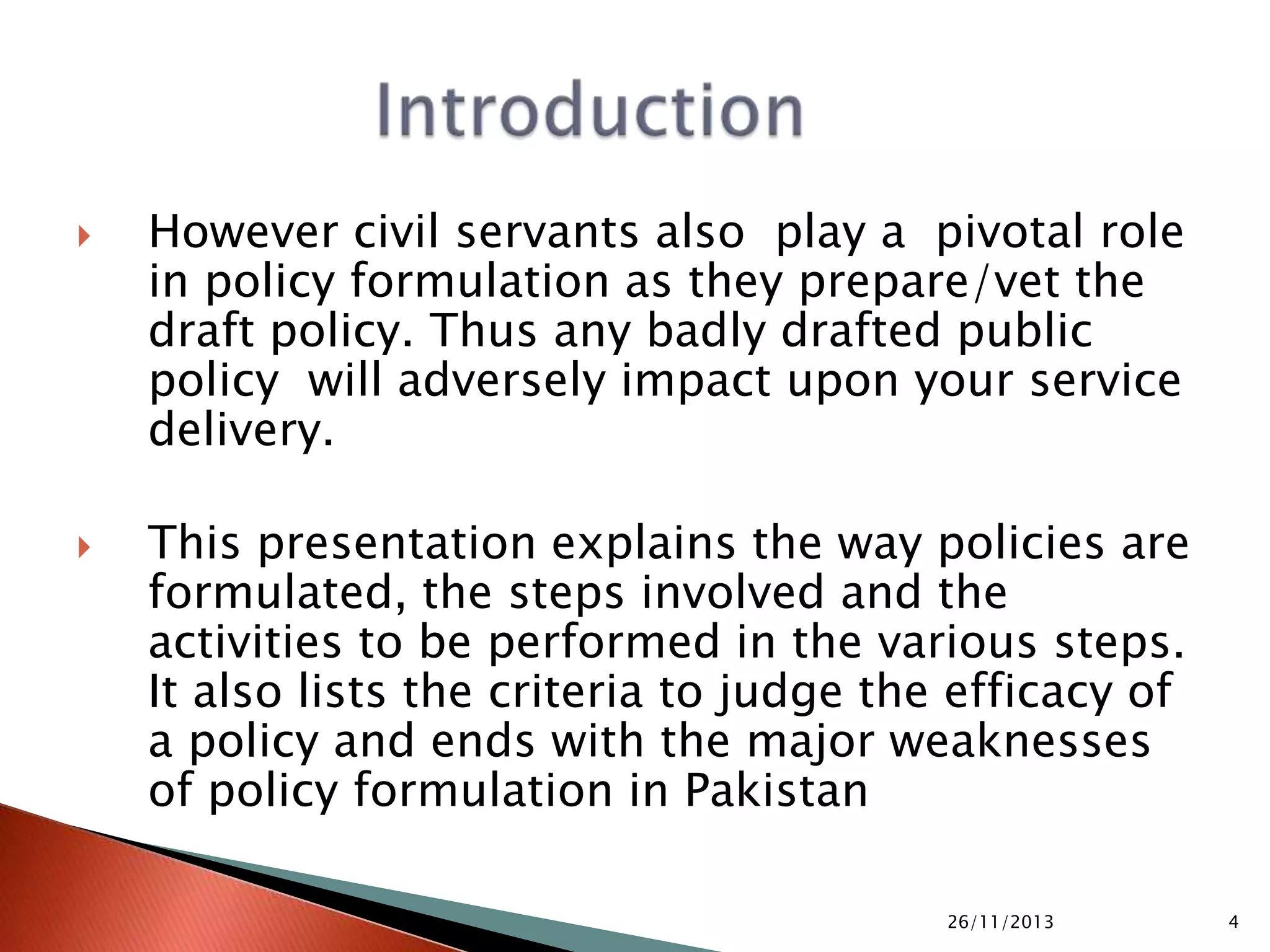 Introduction

However civil servants also play a pivotal role in policy formulation as they prepare/vet the draft policy. Thus any badly drafted public policy will adversely impact upon your service delivery.

This presentation explains the way policies are formulated, the steps involved and the activities to be performed in the various steps. It also lists the criteria to judge the efficacy of a policy and ends with the major weaknesses of policy formulation in Pakistan

26/11/2013

4